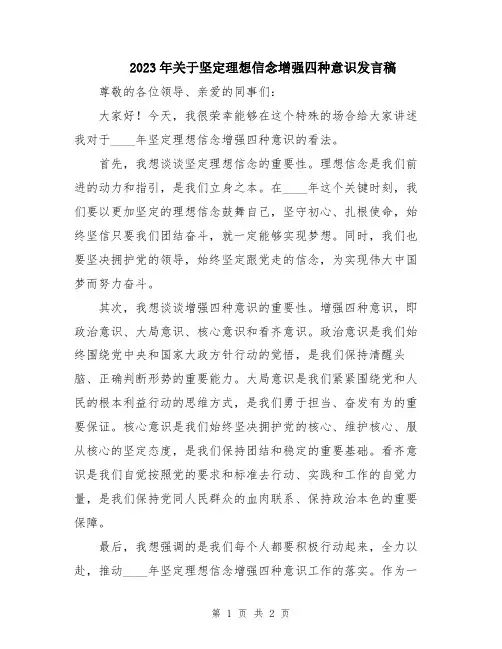 2023年关于坚定理想信念增强四种意识发言稿

尊敬的各位领导、亲爱的同事们：

大家好！今天，我很荣幸能够在这个特殊的场合给大家讲述我对于____年坚定理想信念增强四种意识的看法。

首先，我想谈谈坚定理想信念的重要性。理想信念是我们前进的动力和指引，是我们立身之本。在____年这个关键时刻，我们要以更加坚定的理想信念鼓舞自己，坚守初心、扎根使命，始终坚信只要我们团结奋斗，就一定能够实现梦想。同时，我们也要坚决拥护党的领导，始终坚定跟党走的信念，为实现伟大中国梦而努力奋斗。

其次，我想谈谈增强四种意识的重要性。增强四种意识，即政治意识、大局意识、核心意识和看齐意识。政治意识是我们始终围绕党中央和国家大政方针行动的觉悟，是我们保持清醒头脑、正确判断形势的重要能力。大局意识是我们紧紧围绕党和人民的根本利益行动的思维方式，是我们勇于担当、奋发有为的重要保证。核心意识是我们始终坚决拥护党的核心、维护核心、服从核心的坚定态度，是我们保持团结和稳定的重要基础。看齐意识是我们自觉按照党的要求和标准去行动、实践和工作的自觉力量，是我们保持党同人民群众的血肉联系、保持政治本色的重要保障。

最后，我想强调的是我们每个人都要积极行动起来，全力以赴，推动____年坚定理想信念增强四种意识工作的落实。作为一

第 1 页 共 2 页